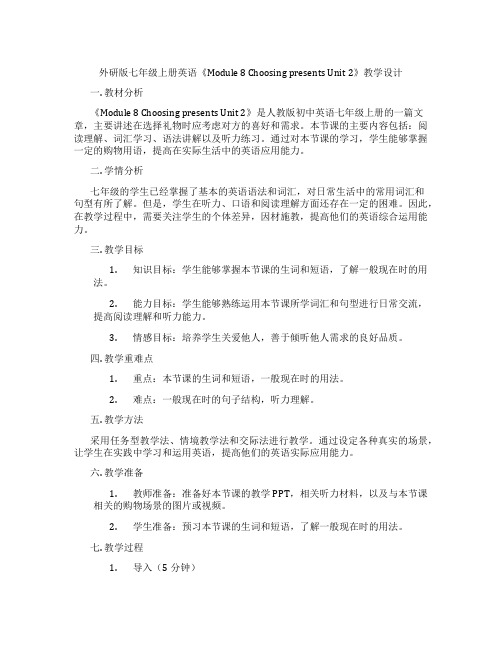 外研版七年级上册英语《Module 8 Choosing presents Unit 2》教学设计

一. 教材分析

《Module 8 Choosing presents Unit 2》是人教版初中英语七年级上册的一篇文章，主要讲述在选择礼物时应考虑对方的喜好和需求。本节课的主要内容包括：阅读理解、词汇学习、语法讲解以及听力练习。通过对本节课的学习，学生能够掌握一定的购物用语，提高在实际生活中的英语应用能力。

二. 学情分析

七年级的学生已经掌握了基本的英语语法和词汇，对日常生活中的常用词汇和句型有所了解。但是，学生在听力、口语和阅读理解方面还存在一定的困难。因此，在教学过程中，需要关注学生的个体差异，因材施教，提高他们的英语综合运用能力。

三. 教学目标

1. 知识目标：学生能够掌握本节课的生词和短语，了解一般现在时的用法。

2. 能力目标：学生能够熟练运用本节课所学词汇和句型进行日常交流，提高阅读理解和听力能力。

3. 情感目标：培养学生关爱他人，善于倾听他人需求的良好品质。

四. 教学重难点

1. 重点：本节课的生词和短语，一般现在时的用法。

2. 难点：一般现在时的句子结构，听力理解。

五. 教学方法

采用任务型教学法、情境教学法和交际法进行教学。通过设定各种真实的场景，让学生在实践中学习和运用英语，提高他们的英语实际应用能力。

六. 教学准备

1. 教师准备：准备好本节课的教学PPT，相关听力材料，以及与本节课相关的购物场景的图片或视频。

2. 学生准备：预习本节课的生词和短语，了解一般现在时的用法。

七. 教学过程

1. 导入（5 分钟）